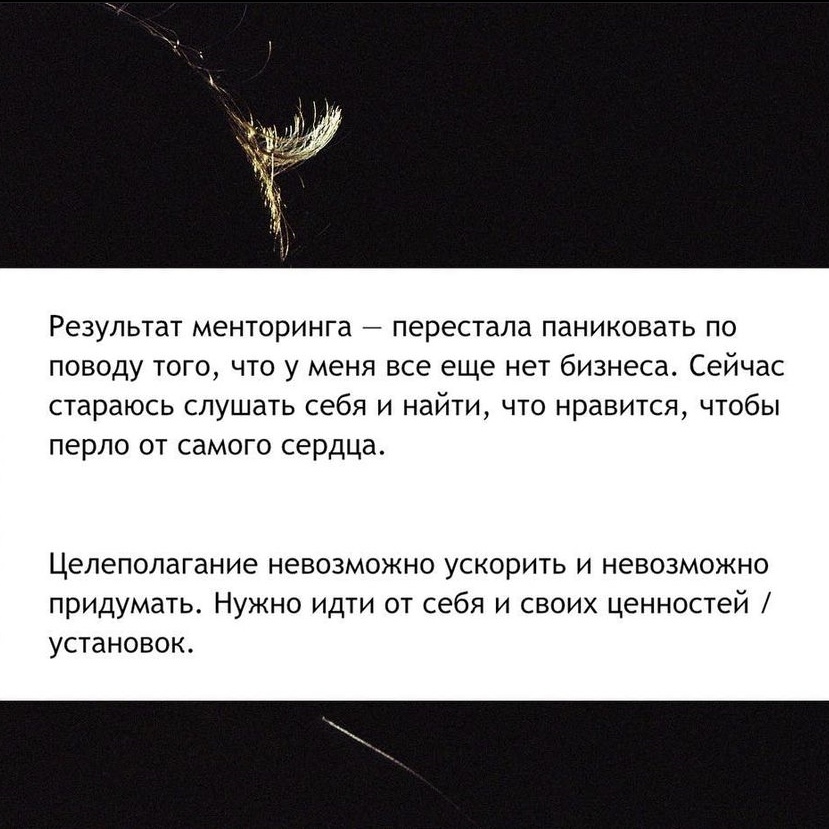 Результат менторинга — перестала паниковать по поводу того, что у меня все еще нет бизнеса. Сейчас стараюсь слушать себя и найти, что нравится, чтобы перло от самого сердца.

Целеполагание невозможно ускорить и невозможно придумать. Нужно идти от себя и своих ценностей / установок.